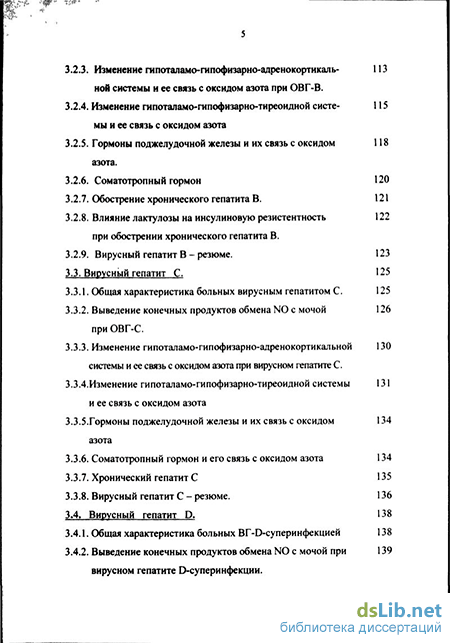 5

3.2.3. Изменение гипоталамо-гипофизарно-адренокортикальной системы и ее связь с оксидом азота при ОВГ-В. 113

3.2.4. Изменение гипоталамо-гипофизарно-тиреоидной системы и ее связь с оксидом азота 115

3.2.5. Гормоны поджелудочной железы и их связь с оксидом азота. 118

3.2.6. Соматотропный гормон 120

3.2.7. Обострение хронического гепатита В. 121

3.2.8. Влияние лактулозы на инсулиновую резистентность при обострении хронического гепатита В. 122

3.2.9. Вирусный гепатит В – резюме. 123

3.3. Вирусный гепатит С. 125

3.3.1. Общая характеристика больных вирусным гепатитом С. 125

3.3.2. Выведение конечных продуктов обмена NO с мочой при ОВГ-С. 126

3.3.3. Изменение гипоталамо-гипофизарно-адренокортикальной системы и ее связь с оксидом азота при вирусном гепатите С. 130

3.3.4.Изменение гипоталамо-гипофизарно-тиреоидной системы и ее связь с оксидом азота 131

3.3.5.Гормоны поджелудочной железы и их связь с оксидом азота 134

3.3.6. Соматотропный гормон и его связь с оксидом азота 134

3.3.7. Хронический гепатит С 135

3.3.8. Вирусный гепатит С – резюме. 136

3.4. Вирусный гепатит D. 138

3.4.1. Общая характеристика больных ВГ-D-суперинфекцией 138

3.4.2. Выведение конечных продуктов обмена NO с мочой при вирусном гепатите D-суперинфекции. 139

dsLib.net
библиотека диссертаций